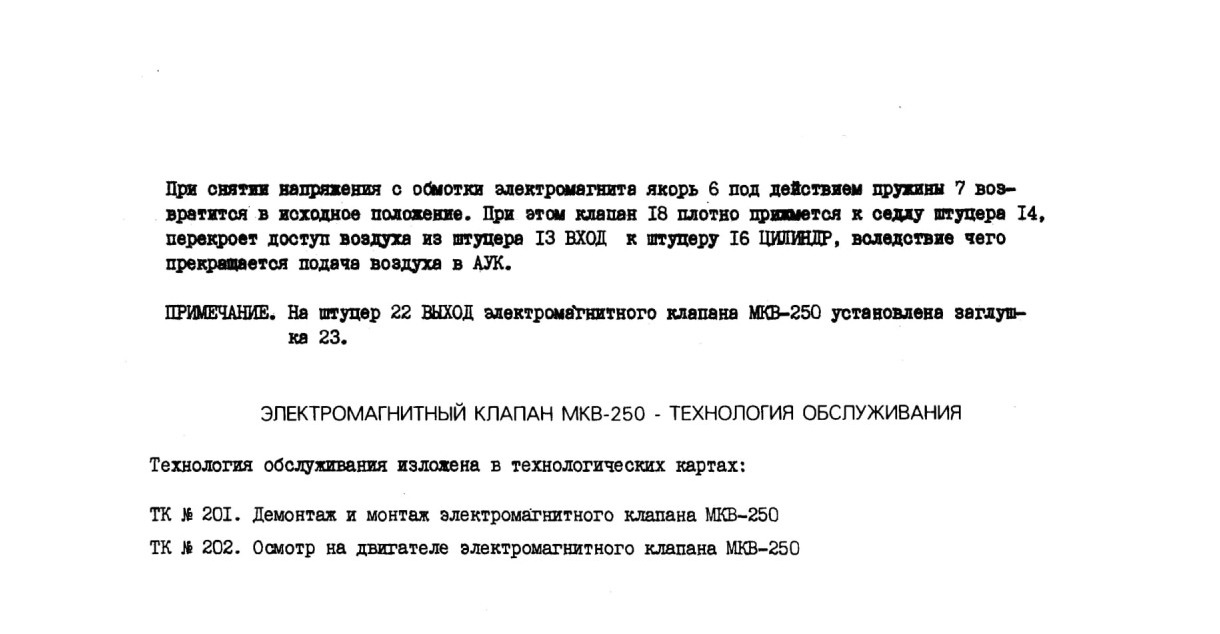 При снятии напряжения с обмотки электромагнита якорь 6 под действием пружины 7 возвратится в исходное положение. При этом клапан I8 плотно прижмется к седлу штуцера I4, перекроет доступ воздуха из штуцера I3 ВХОД к штуцеру I6 ЦИЛИНДР, вследствие чего прекращается подача воздуха в АУК.

ПРИМЕЧАНИЕ. На штуцер 22 ВЫХОД электромагнитного клапана МКВ-250 установлена заглушка 23.

ЭЛЕКТРОМАГНИТНЫЙ КЛАПАН МКВ-250 - ТЕХНОЛОГИЯ ОБСЛУЖИВАНИЯ

Технология обслуживания изложена в технологических картах:

ТК № 20I. Демонтаж и монтаж электромагнитного клапана МКВ-250

ТК № 202. Осмотр на двигателе электромагнитного клапана МКВ-250